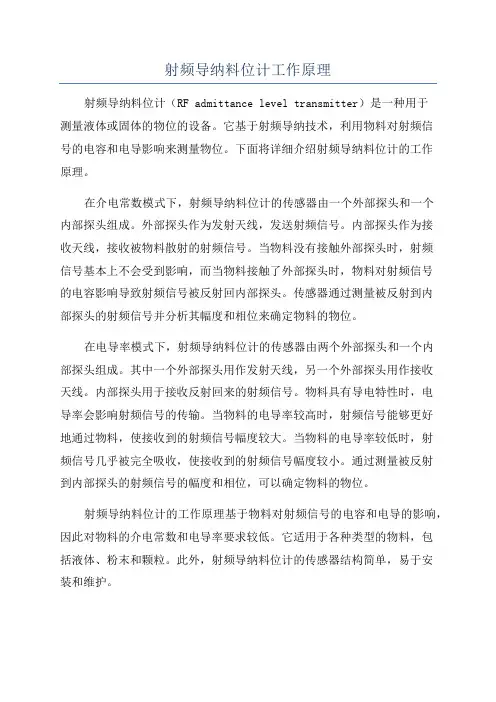 射频导纳料位计工作原理

射频导纳料位计（RF admittance level transmitter）是一种用于测量液体或固体的物位的设备。它基于射频导纳技术，利用物料对射频信号的电容和电导影响来测量物位。下面将详细介绍射频导纳料位计的工作原理。

在介电常数模式下，射频导纳料位计的传感器由一个外部探头和一个内部探头组成。外部探头作为发射天线，发送射频信号。内部探头作为接收天线，接收被物料散射的射频信号。当物料没有接触外部探头时，射频信号基本上不会受到影响，而当物料接触了外部探头时，物料对射频信号的电容影响导致射频信号被反射回内部探头。传感器通过测量被反射到内部探头的射频信号并分析其幅度和相位来确定物料的物位。

在电导率模式下，射频导纳料位计的传感器由两个外部探头和一个内部探头组成。其中一个外部探头用作发射天线，另一个外部探头用作接收天线。内部探头用于接收反射回来的射频信号。物料具有导电特性时，电导率会影响射频信号的传输。当物料的电导率较高时，射频信号能够更好地通过物料，使接收到的射频信号幅度较大。当物料的电导率较低时，射频信号几乎被完全吸收，使接收到的射频信号幅度较小。通过测量被反射到内部探头的射频信号的幅度和相位，可以确定物料的物位。

射频导纳料位计的工作原理基于物料对射频信号的电容和电导的影响，因此对物料的介电常数和电导率要求较低。它适用于各种类型的物料，包括液体、粉末和颗粒。此外，射频导纳料位计的传感器结构简单，易于安装和维护。